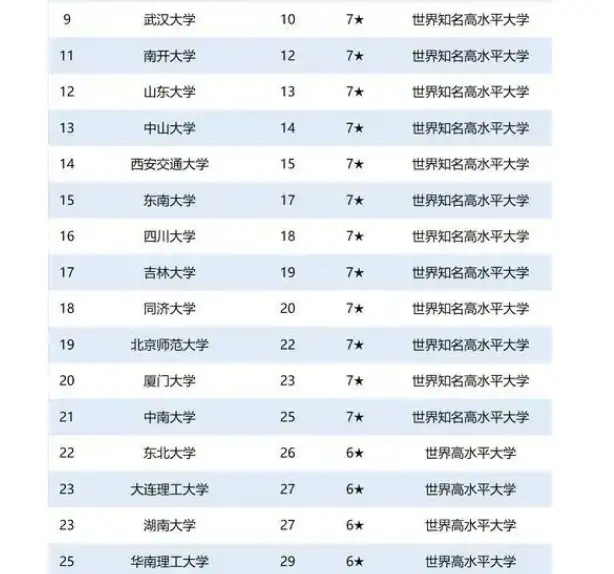 | 9 | 武汉大学 | 10 | 7★ | 世界知名高水平大学 |
|---|---|---|---|---|
| 11 | 南开大学 | 12 | 7★ | 世界知名高水平大学 |
| 12 | 山东大学 | 13 | 7★ | 世界知名高水平大学 |
| 13 | 中山大学 | 14 | 7★ | 世界知名高水平大学 |
| 14 | 西安交通大学 | 15 | 7★ | 世界知名高水平大学 |
| 15 | 东南大学 | 17 | 7★ | 世界知名高水平大学 |
| 16 | 四川大学 | 18 | 7★ | 世界知名高水平大学 |
| 17 | 吉林大学 | 19 | 7★ | 世界知名高水平大学 |
| 18 | 同济大学 | 20 | 7★ | 世界知名高水平大学 |
| 19 | 北京师范大学 | 22 | 7★ | 世界知名高水平大学 |
| 20 | 厦门大学 | 23 | 7★ | 世界知名高水平大学 |
| 21 | 中南大学 | 25 | 7★ | 世界知名高水平大学 |
| 22 | 东北大学 | 26 | 6★ | 世界高水平大学 |
| 23 | 大连理工大学 | 27 | 6★ | 世界高水平大学 |
| 23 | 湖南大学 | 27 | 6★ | 世界高水平大学 |
| 25 | 华南理工大学 | 29 | 6★ | 世界高水平大学 |